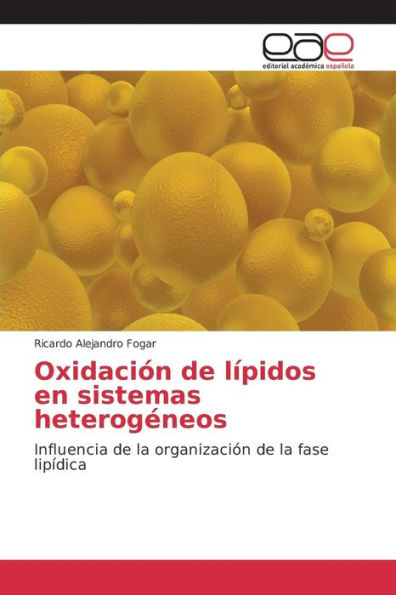 eae
editorial académica española

Ricardo Alejandro Fogar

Oxidación de lípidos en sistemas heterogéneos

Influencia de la organización de la fase lipídica